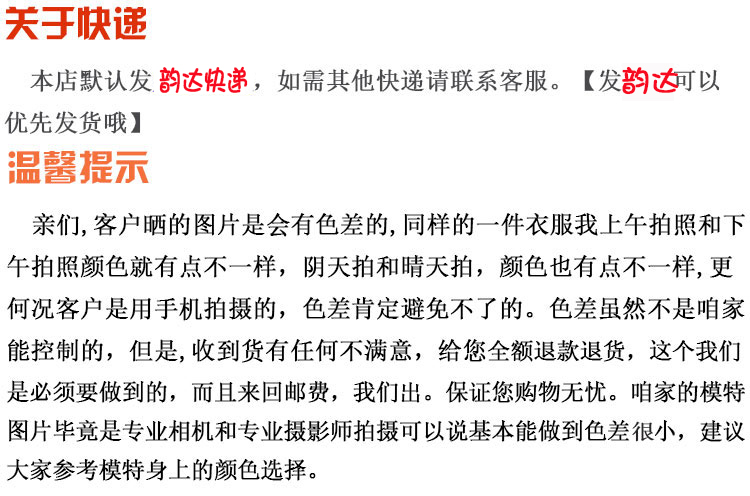 关于快递

本店默认发韵达快递，如需其他快递请联系客服。【发韵达可以优先发货哦】

温馨提示

亲们,客户晒的图片是会有色差的,同样的一件衣服我上午拍照和下午拍照颜色就有点不一样，阴天拍和晴天拍，颜色也有点不一样,更何况客户是用手机拍摄的，色差肯定避免不了的。色差虽然不是咱家能控制的，但是,收到货有任何不满意，给您全额退款退货，这个我们是必须要做到的，而且来回邮费，我们出。保证您购物无忧。咱家的模特图片毕竟是专业相机和专业摄影师拍摄可以说基本能做到色差很小，建议大家参考模特身上的颜色选择。